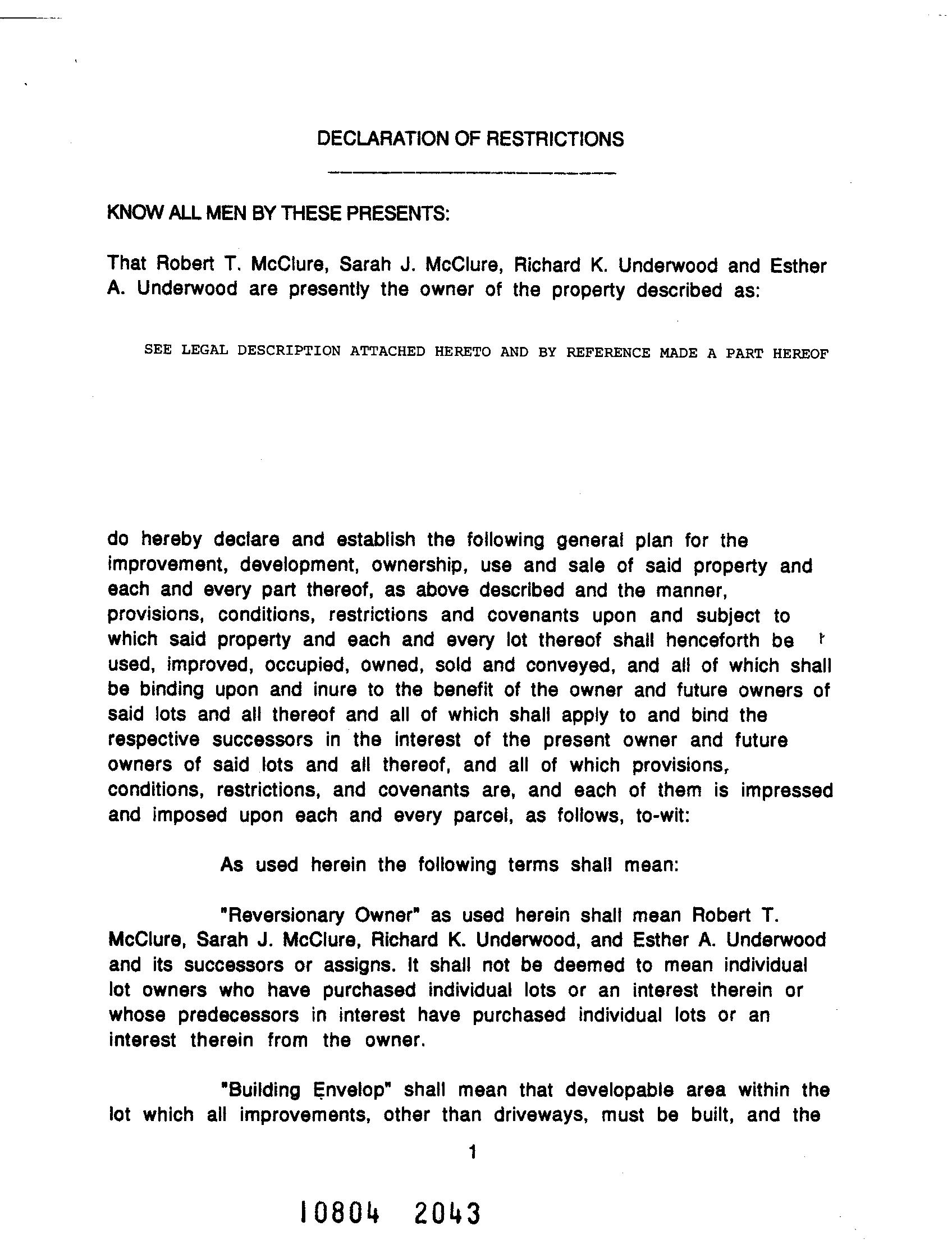 DECLARATION OF RESTRICTIONS

KNOW ALL MEN BY THESE PRESENTS:

That Robert T. McClure, Sarah J. McClure, Richard K. Underwood and Esther A. Underwood are presently the owner of the property described as:

SEE LEGAL DESCRIPTION ATTACHED HERETO AND BY REFERENCE MADE A PART HEREOF

do hereby declare and establish the following general plan for the improvement, development, ownership, use and sale of said property and each and every part thereof, as above described and the manner, provisions, conditions, restrictions and covenants upon and subject to which said property and each and every lot thereof shall henceforth be used, improved, occupied, owned, sold and conveyed, and all of which shall be binding upon and inure to the benefit of the owner and future owners of said lots and all thereof and all of which shall apply to and bind the respective successors in the interest of the present owner and future owners of said lots and all thereof, and all of which provisions, conditions, restrictions, and covenants are, and each of them is impressed and imposed upon each and every parcel, as follows, to-wit:

As used herein the following terms shall mean:

"Reversionary Owner" as used herein shall mean Robert T. McClure, Sarah J. McClure, Richard K. Underwood, and Esther A. Underwood and its successors or assigns. It shall not be deemed to mean individual lot owners who have purchased individual lots or an interest therein or whose predecessors in interest have purchased individual lots or an interest therein from the owner.

"Building Envelop" shall mean that developable area within the lot which all improvements, other than driveways, must be built, and the

1

10804 2043